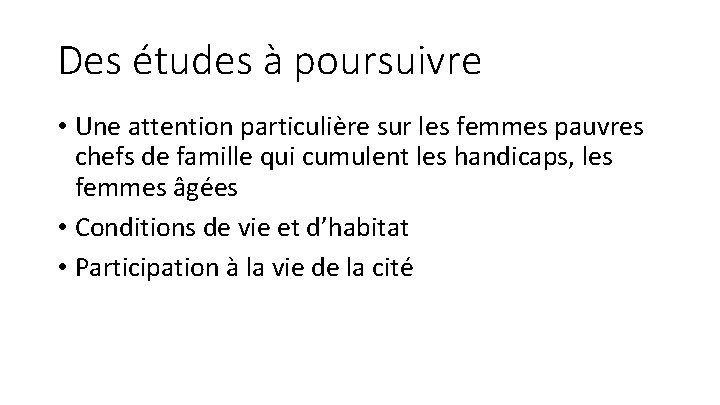 Des études à poursuivre

• Une attention particulière sur les femmes pauvres chefs de famille qui cumulent les handicaps, les femmes âgées
• Conditions de vie et d'habitat
• Participation à la vie de la cité